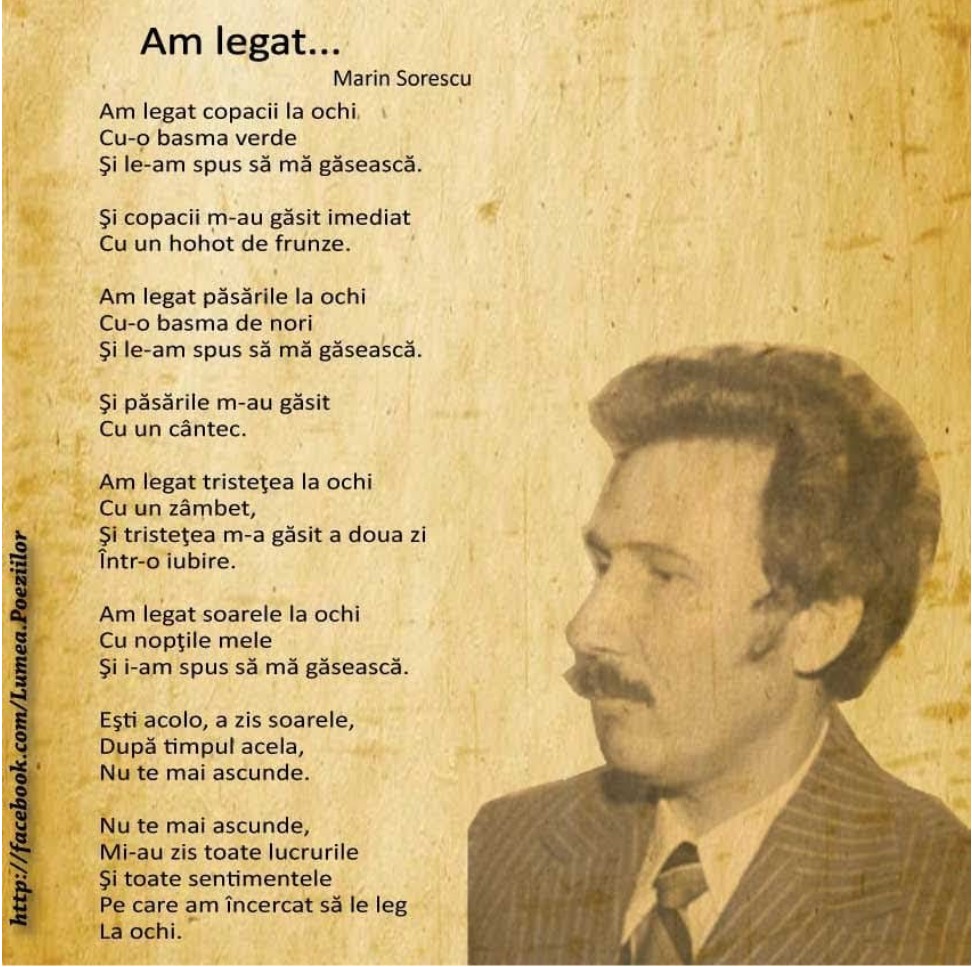 Am legat...

Marin Sorescu

Am legat copacii la ochi
Cu-o basma verde
Şi le-am spus să mă găsească.

Şi copacii m-au găsit imediat
Cu un hohot de frunze.

Am legat păsările la ochi
Cu-o basma de nori
Şi le-am spus să mă găsească.

Şi păsările m-au găsit
Cu un cântec.

Am legat tristeţea la ochi
Cu un zâmbet,
Şi tristeţea m-a găsit a doua zi
Într-o iubire.

Am legat soarele la ochi
Cu nopţile mele
Şi i-am spus să mă găsească.

Eşti acolo, a zis soarele,
După timpul acela,
Nu te mai ascunde.

Nu te mai ascunde,
Mi-au zis toate lucrurile
Şi toate sentimentele
Pe care am încercat să le leg
La ochi.

http://facebook.com/Lumea.Poeziilor